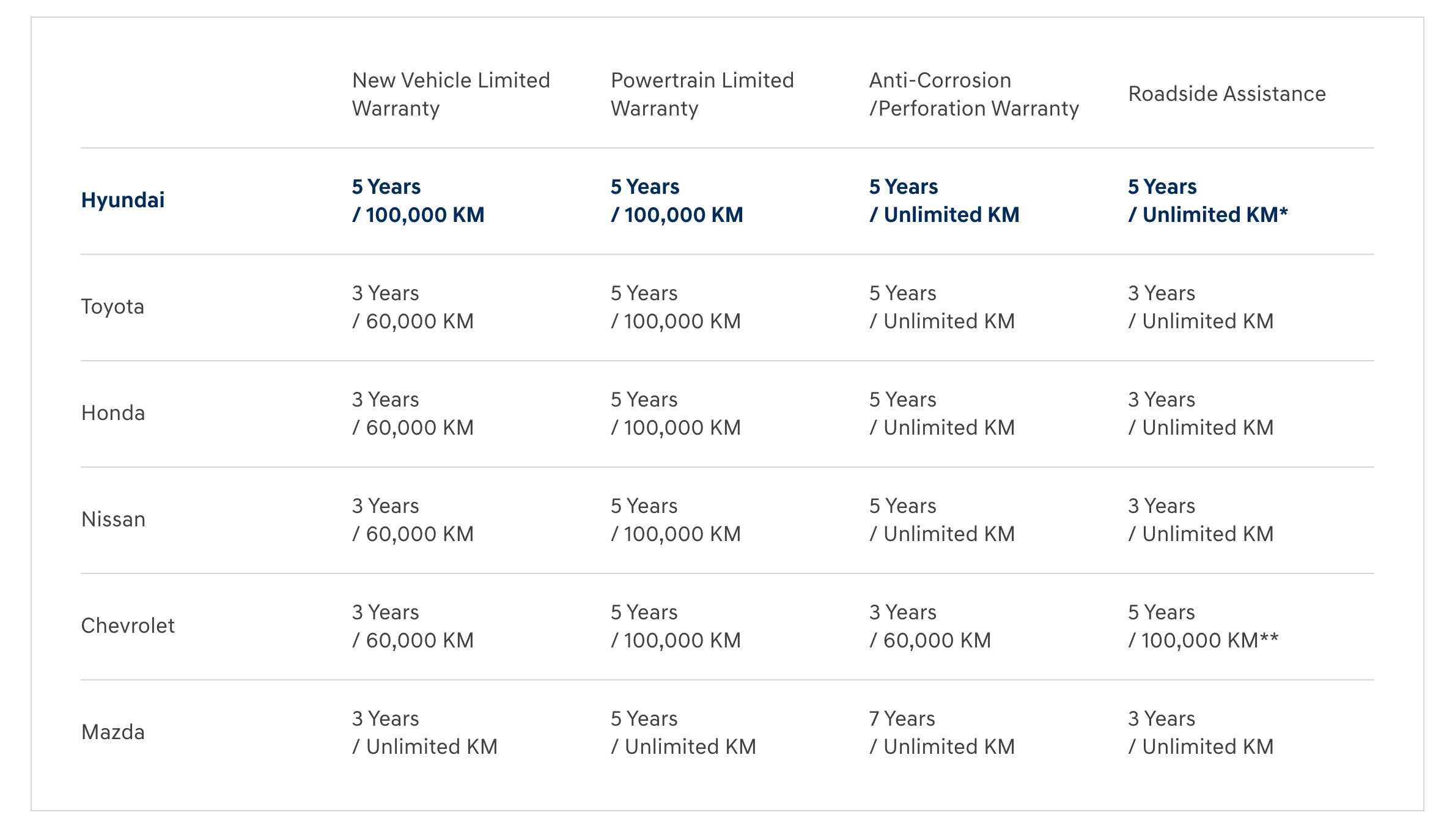 |  | New Vehicle Limited Warranty | Powertrain Limited Warranty | Anti-Corrosion /Perforation Warranty | Roadside Assistance |
|---|---|---|---|---|
| Hyundai | 5 Years / 100,000 KM | 5 Years / 100,000 KM | 5 Years / Unlimited KM | 5 Years / Unlimited KM* |
| Toyota | 3 Years / 60,000 KM | 5 Years / 100,000 KM | 5 Years / Unlimited KM | 3 Years / Unlimited KM |
| Honda | 3 Years / 60,000 KM | 5 Years / 100,000 KM | 5 Years / Unlimited KM | 3 Years / Unlimited KM |
| Nissan | 3 Years / 60,000 KM | 5 Years / 100,000 KM | 5 Years / Unlimited KM | 3 Years / Unlimited KM |
| Chevrolet | 3 Years / 60,000 KM | 5 Years / 100,000 KM | 3 Years / 60,000 KM | 5 Years / 100,000 KM** |
| Mazda | 3 Years / Unlimited KM | 5 Years / Unlimited KM | 7 Years / Unlimited KM | 3 Years / Unlimited KM |